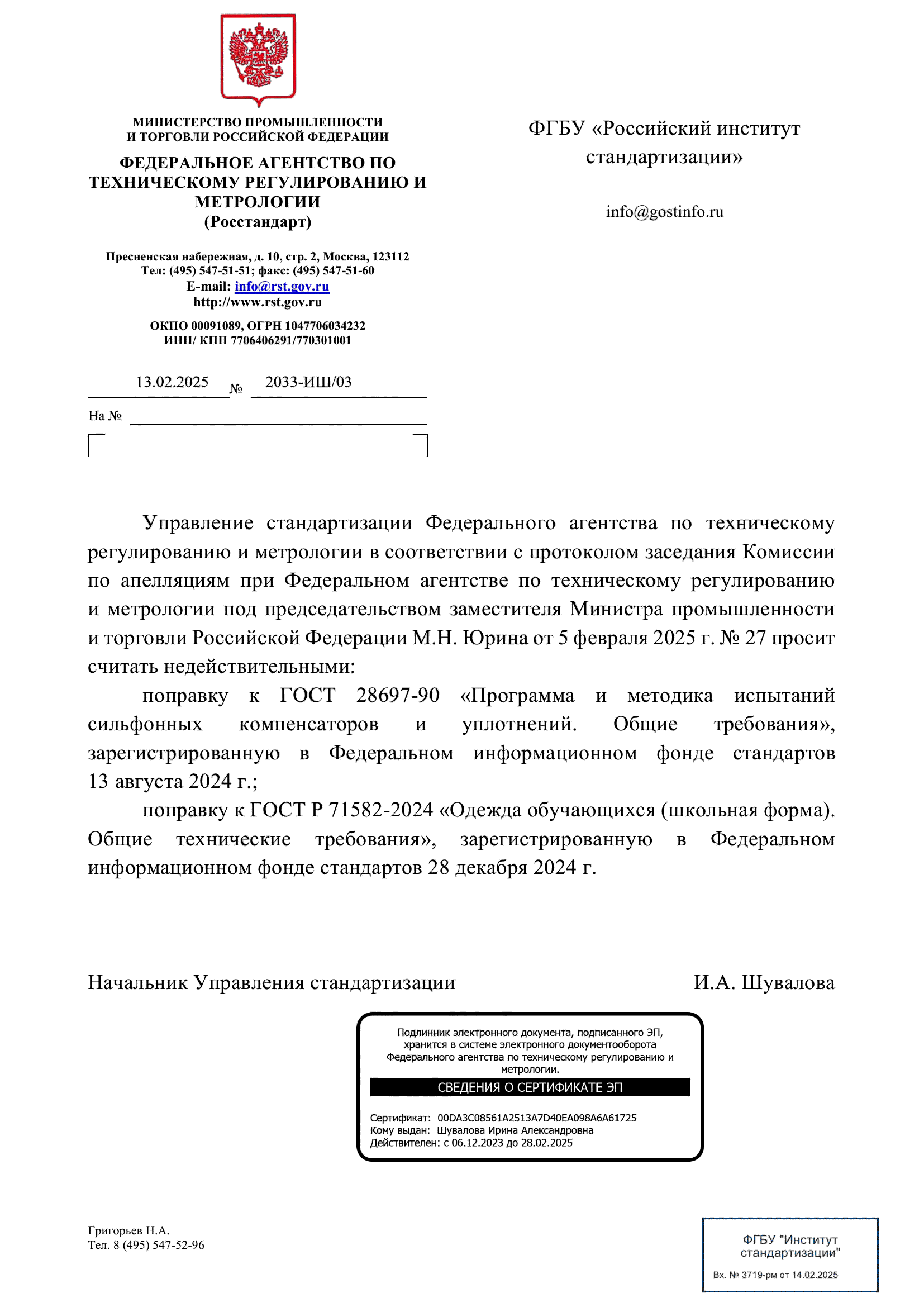 МИНИСТЕРСТВО ПРОМЫШЛЕННОСТИ
И ТОРГОВЛИ РОССИЙСКОЙ ФЕДЕРАЦИИ

ФЕДЕРАЛЬНОЕ АГЕНТСТВО ПО ТЕХНИЧЕСКОМУ РЕГУЛИРОВАНИЮ И МЕТРОЛОГИИ
(Росстандарт)

Пресненская набережная, д. 10, стр. 2, Москва, 123112
Тел: (495) 547-51-51; факс: (495) 547-51-60
E-mail: info@rst.gov.ru
http://www.rst.gov.ru

ОКПО 00091089, ОГРН 1047706034232
ИНН/ КПП 7706406291/770301001

13.02.2025 № 2033-ИШ/03

На №

ФГБУ «Российский институт стандартизации»

info@gostinfo.ru

Управление стандартизации Федерального агентства по техническому регулированию и метрологии в соответствии с протоколом заседания Комиссии по апелляциям при Федеральном агентстве по техническому регулированию и метрологии под председательством заместителя Министра промышленности и торговли Российской Федерации М.Н. Юрина от 5 февраля 2025 г. № 27 просит считать недействительными:

поправку к ГОСТ 28697-90 «Программа и методика испытаний сильфонных компенсаторов и уплотнений. Общие требования», зарегистрированную в Федеральном информационном фонде стандартов 13 августа 2024 г.;

поправку к ГОСТ Р 71582-2024 «Одежда обучающихся (школьная форма). Общие технические требования», зарегистрированную в Федеральном информационном фонде стандартов 28 декабря 2024 г.

Начальник Управления стандартизации И.А. Шувалова

Подлинник электронного документа, подписанного ЭП, хранится в системе электронного документооборота Федерального агентства по техническому регулированию и метрологии.

СВЕДЕНИЯ О СЕРТИФИКАТЕ ЭП

Сертификат: 00DA3C08561A2513A7D40EA098A6A61725
Кому выдан: Шувалова Ирина Александровна
Действителен: с 06.12.2023 до 28.02.2025

Григорьев Н.А.
Тел. 8 (495) 547-52-96

ФГБУ "Институт стандартизации"
Вх. № 3719-рм от 14.02.2025